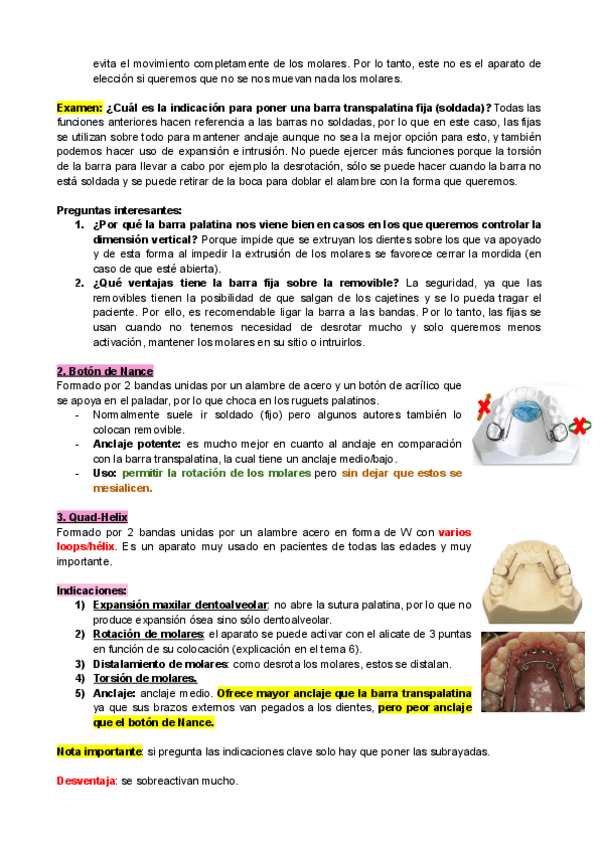 evita el movimiento completamente de los molares. Por lo tanto, este no es el aparato de elección si queremos que no se nos muevan nada los molares.

Examen: ¿Cuál es la indicación para poner una barra transpalatina fija (soldada)? Todas las funciones anteriores hacen referencia a las barras no soldadas, por lo que en este caso, las fijas se utilizan sobre todo para mantener anclaje aunque no sea la mejor opción para esto, y también podemos hacer uso de expansión e intrusión. No puede ejercer más funciones porque la torsión de la barra para llevar a cabo por ejemplo la desrotación, sólo se puede hacer cuando la barra no está soldada y se puede retirar de la boca para doblar el alambre con la forma que queremos.

Preguntas interesantes:
1. ¿Por qué la barra palatina nos viene bien en casos en los que queremos controlar la dimensión vertical? Porque impide que se extruyan los dientes sobre los que va apoyado y de esta forma al impedir la extrusión de los molares se favorece cerrar la mordida (en caso de que esté abierta).
2. ¿Qué ventajas tiene la barra fija sobre la removible? La seguridad, ya que las removibles tienen la posibilidad de que salgan de los cajetines y se lo pueda tragar el paciente. Por ello, es recomendable ligar la barra a las bandas. Por lo tanto, las fijas se usan cuando no tenemos necesidad de desrotar mucho y solo queremos menos activación, mantener los molares en su sitio o intruirlos.

2. Botón de Nance
Formado por 2 bandas unidas por un alambre de acero y un botón de acrílico que se apoya en el paladar, por lo que choca en los ruguets palatinos.
- Normalmente suele ir soldado (fijo) pero algunos autores también lo colocan removible.
- Anclaje potente: es mucho mejor en cuanto al anclaje en comparación con la barra transpalatina, la cual tiene un anclaje medio/bajo.
- Uso: permitir la rotación de los molares pero sin dejar que estos se mesialicen.

3. Quad-Helix
Formado por 2 bandas unidas por un alambre acero en forma de W con varios loops/hélix. Es un aparato muy usado en pacientes de todas las edades y muy importante.

Indicaciones:
1) Expansión maxilar dentoalveolar: no abre la sutura palatina, por lo que no produce expansión ósea sino sólo dentoalveolar.
2) Rotación de molares: el aparato se puede activar con el alicate de 3 puntas en función de su colocación (explicación en el tema 6).
3) Distalamiento de molares: como desrota los molares, estos se distalan.
4) Torsión de molares.
5) Anclaje: anclaje medio. Ofrece mayor anclaje que la barra transpalatina ya que sus brazos externos van pegados a los dientes, pero peor anclaje que el botón de Nance.

Nota importante: si pregunta las indicaciones clave solo hay que poner las subrayadas.

Desventaja: se sobreactivan mucho.